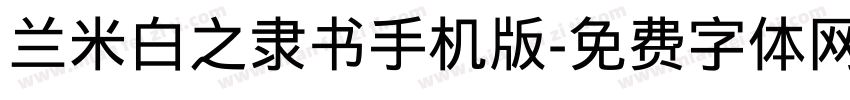 兰米白之隶书手机版-免费字体网